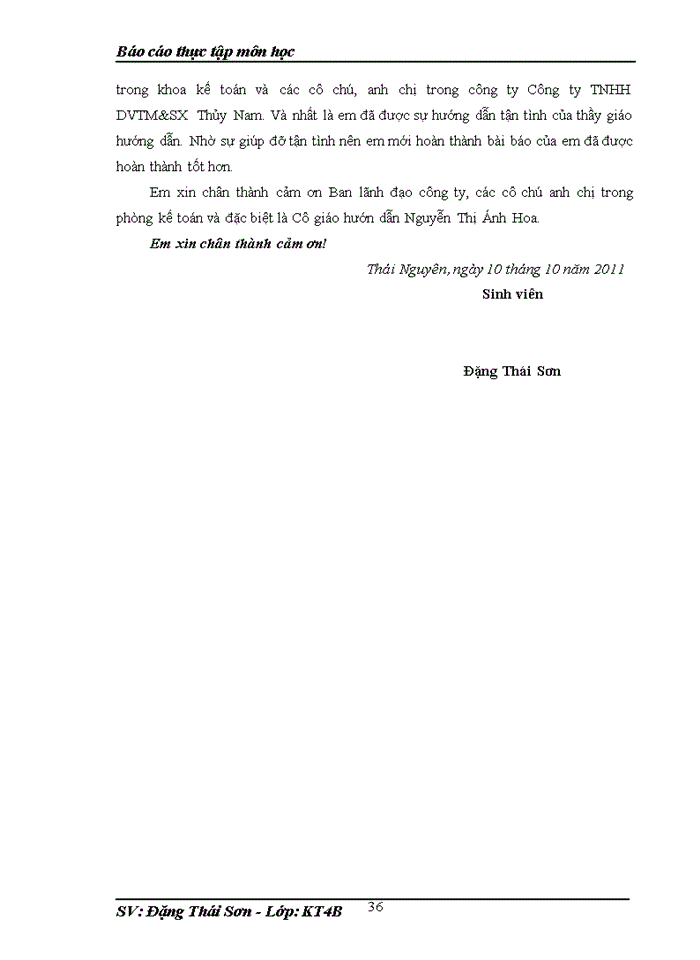 Báo cáo thực tập môn học

trong khoa kế toán và các cô chú, anh chị trong công ty Công ty TNHH DVTM&SX Thủy Nam. Và nhất là em đã được sự hướng dẫn tận tình của thầy giáo hướng dẫn. Nhờ sự giúp đỡ tận tình nên em mới hoàn thành bài báo của em đã được hoàn thành tốt hơn.

Em xin chân thành cảm ơn Ban lãnh đạo công ty, các cô chú anh chị trong phòng kế toán và đặc biệt là Cô giáo hướn dẫn Nguyễn Thị Ánh Hoa.

Em xin chân thành cảm ơn!

Thái Nguyên, ngày 10 tháng 10 năm 2011

Sinh viên

Đặng Thái Sơn

SV: Đặng Thái Sơn - Lớp: KT4B

36